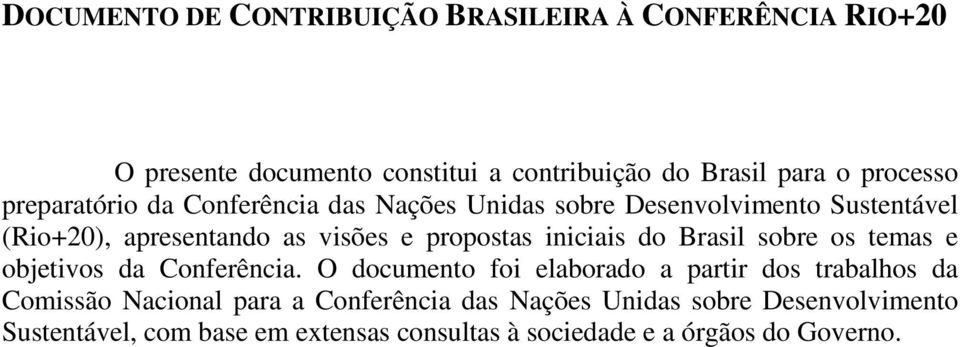 DOCUMENTO DE CONTRIBUIÇÃO BRASILEIRA À CONFERÊNCIA RIO+20

O presente documento constitui a contribuição do Brasil para o processo preparatório da Conferência das Nações Unidas sobre Desenvolvimento Sustentável (Rio+20), apresentando as visões e propostas iniciais do Brasil sobre os temas e objetivos da Conferência. O documento foi elaborado a partir dos trabalhos da Comissão Nacional para a Conferência das Nações Unidas sobre Desenvolvimento Sustentável, com base em extensas consultas à sociedade e a órgãos do Governo.